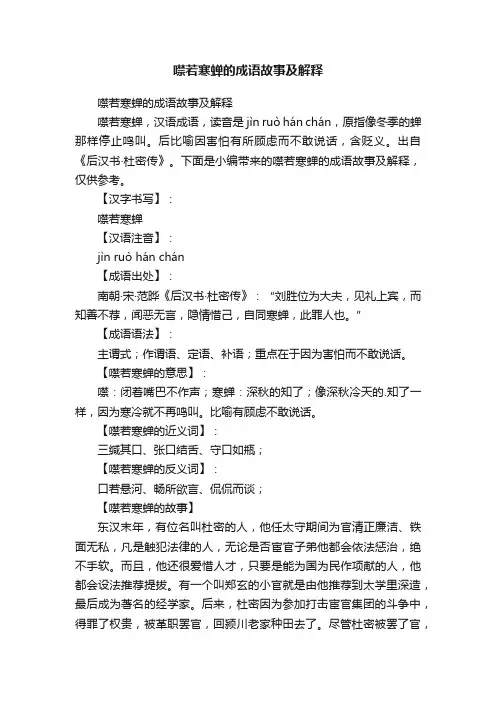 噤若寒蝉的成语故事及解释

噤若寒蝉的成语故事及解释

噤若寒蝉，汉语成语，读音是 jìn ruò hán chán，原指像冬季的蝉那样停止鸣叫。后比喻因害怕有所顾虑而不敢说话，含贬义。出自《后汉书·杜密传》。下面是小编带来的噤若寒蝉的成语故事及解释，仅供参考。

【汉字书写】：

噤若寒蝉

【汉语注音】：

jìn ruò hán chán

【成语出处】：

南朝·宋·范晔《后汉书·杜密传》："刘胜位为大夫，见礼上宾，而知善不荐，闻恶无言，隐情惜己，自同寒蝉，此罪人也。"

【成语语法】：

主谓式；作谓语、定语、补语；重点在于因为害怕而不敢说话。

【噤若寒蝉的意思】：

噤：闭着嘴巴不作声；寒蝉：深秋的知了；像深秋冷天的.知了一样，因为寒冷就不再鸣叫。比喻有顾虑不敢说话。

【噤若寒蝉的近义词】：

三缄其口、张口结舌、守口如瓶；

【噤若寒蝉的反义词】：

口若悬河、畅所欲言、侃侃而谈；

【噤若寒蝉的故事】

东汉末年，有位名叫杜密的人，他任太守期间为官清正廉洁、铁面无私，凡是触犯法律的人，无论是否宦官子弟他都会依法惩治，绝不手软。而且，他还很爱惜人才，只要是能为国为民作项献的人，他都会设法推荐提拔。有一个叫郑玄的小官就是由他推荐到太学里深造，最后成为著名的经学家。后来，杜密因为参加打击宦官集团的斗争中，得罪了权贵，被革职罢官，回颍川老家种田去了。尽管杜密被罢了官，